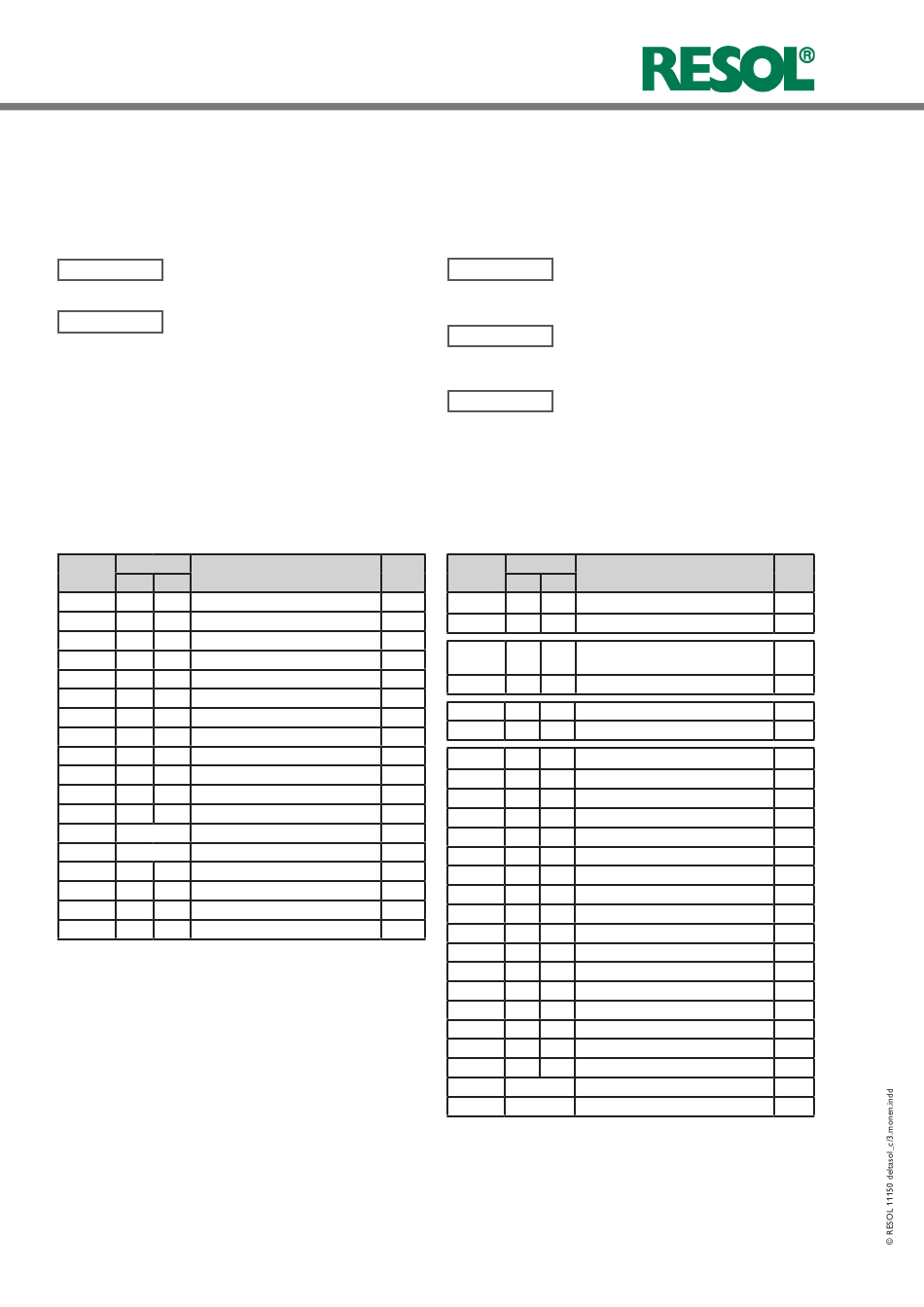 RESOL®

© RESOL 11150 deltasol_c/3.monen.indd